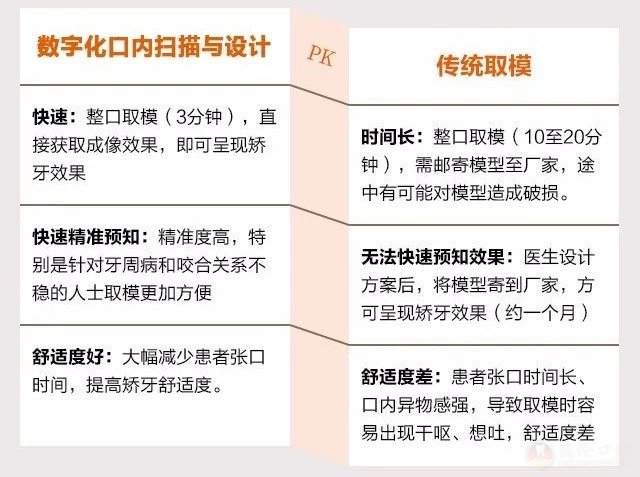 数字化口内扫描与设计

快速：整口取模（3分钟），直接获取成像效果，即可呈现矫牙效果

快速精准预知：精准度高，特别是针对牙周病和咬合关系不稳的人士取模更加方便

舒适度好：大幅减少患者张口时间，提高矫牙舒适度。

PK

传统取模

时间长：整口取模（10至20分钟），需邮寄模型至厂家，途中有可能对模型造成破损。

无法快速预知效果：医生设计方案后，将模型寄到厂家，方可呈现矫牙效果（约一个月）

舒适度差：患者张口时间长、口内异物感强，导致取模时容易出现干呕、想吐，舒适度差